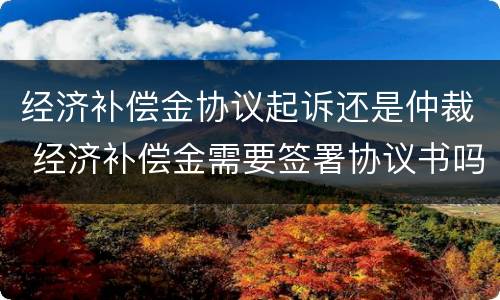 经济补偿金协议起诉还是仲裁
经济补偿金需要签署协议书吗